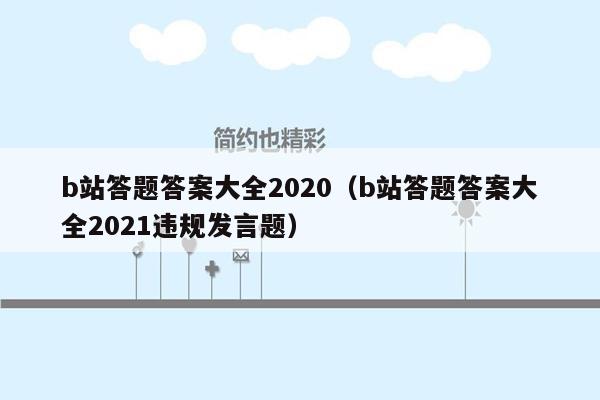 简约也精彩

b站答题答案大全2020（b站答题答案大全2021违规发言题）